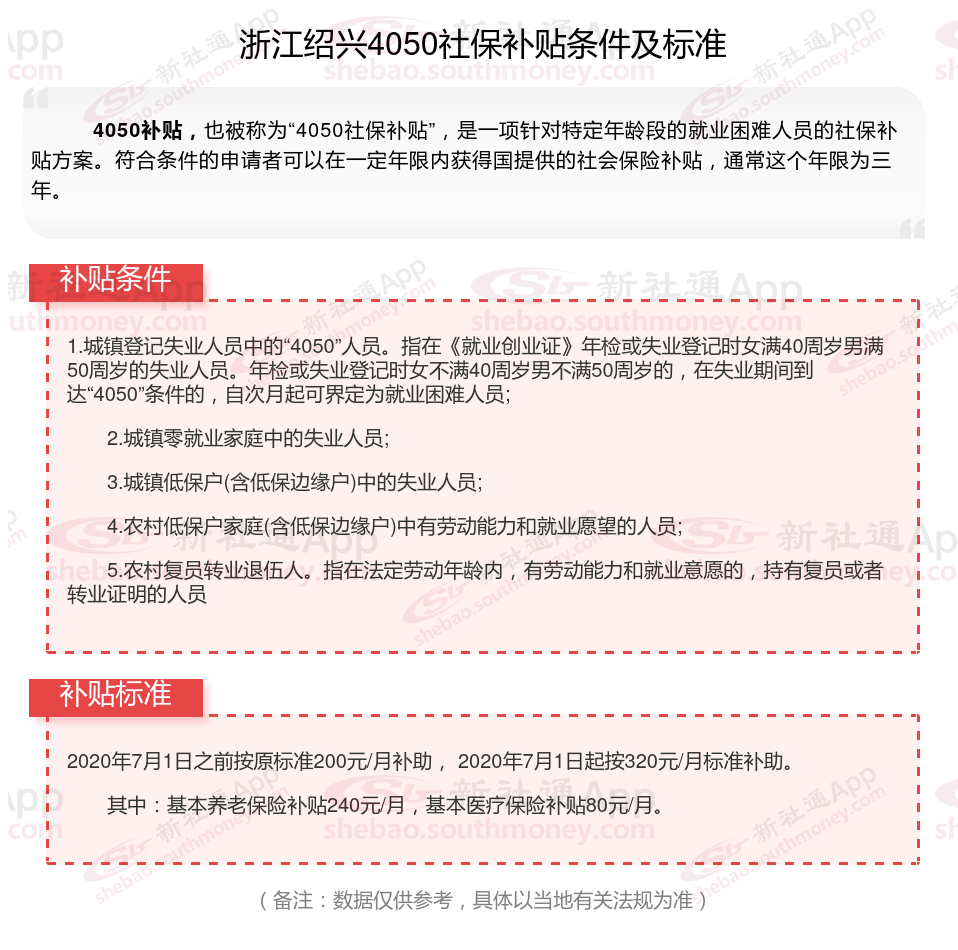 浙江绍兴4050社保补贴条件及标准

4050补贴，也被称为“4050社保补贴”，是一项针对特定年龄段的就业困难人员的社保补贴方案。符合条件的申请者可以在一定年限内获得国提供的社会保险补贴，通常这个年限为三年。

补贴条件

1.城镇登记失业人员中的“4050”人员。指在《就业创业证》年检或失业登记时女满40周岁男满50周岁的失业人员。年检或失业登记时女不满40周岁男不满50周岁的，在失业期间到达“4050”条件的，自次月起可界定为就业困难人员；

2.城镇零就业家庭中的失业人员；

3.城镇低保户(含低保边缘户)中的失业人员；

4.农村低保户家庭(含低保边缘户)中有劳动能力和就业愿望的人员；

5.农村复员转业退伍人。指在法定劳动年龄内，有劳动能力和就业意愿的，持有复员或者转业证明的人员

补贴标准

2020年7月1日之前按原标准200元/月补助， 2020年7月1日起按320元/月标准补助。

其中：基本养老保险补贴240元/月，基本医疗保险补贴80元/月。

（备注：数据仅供参考，具体以当地有关法规为准）

新社通App
shebao.southmoney.com